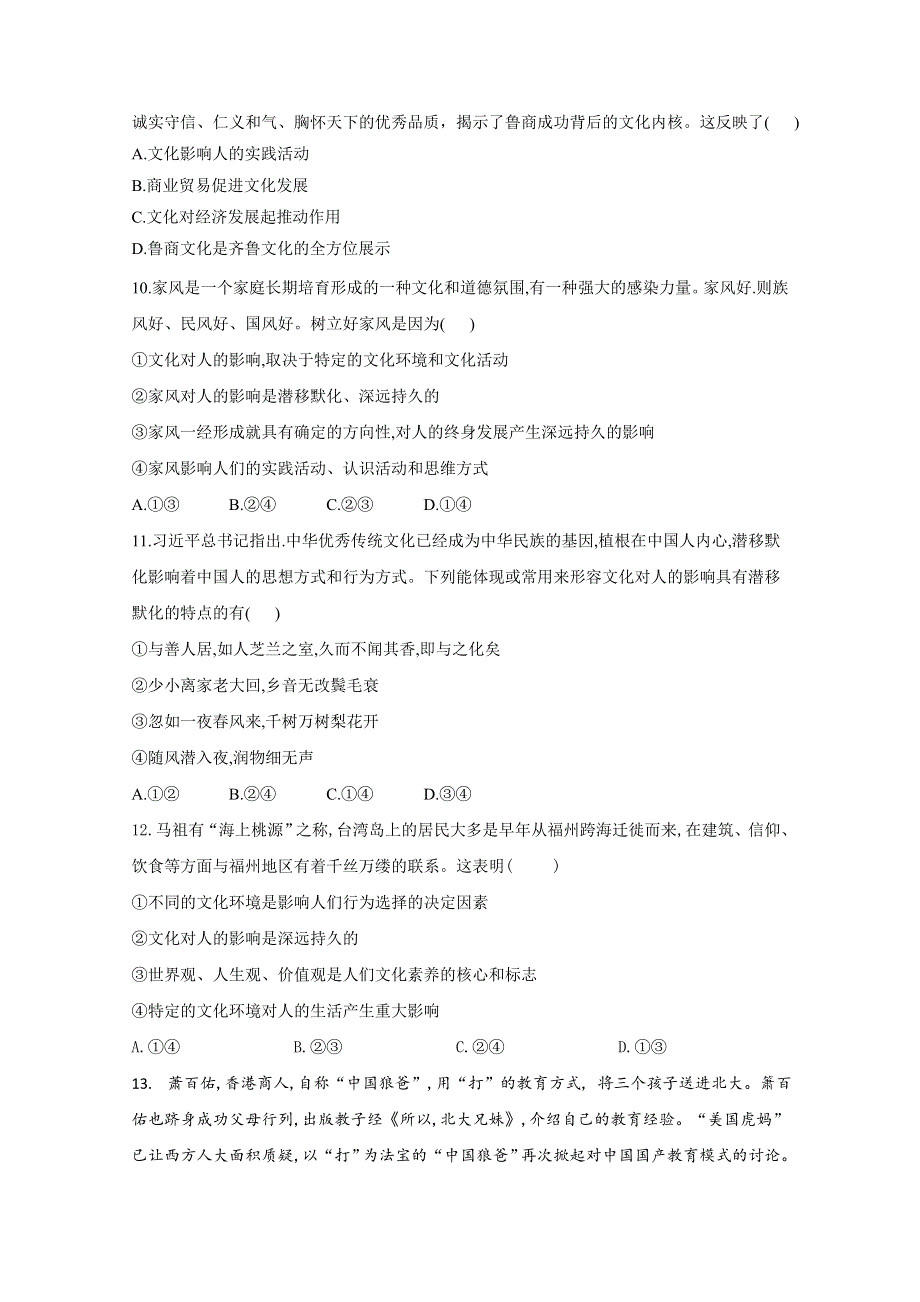 诚实守信、仁义和气、胸怀天下的优秀品质，揭示了鲁商成功背后的文化内核。这反映了(　　)

A.文化影响人的实践活动

B.商业贸易促进文化发展

C.文化对经济发展起推动作用

D.鲁商文化是齐鲁文化的全方位展示

10.家风是一个家庭长期培育形成的一种文化和道德氛围,有一种强大的感染力量。家风好.则族风好、民风好、国风好。树立好家风是因为(　　)

①文化对人的影响,取决于特定的文化环境和文化活动

②家风对人的影响是潜移默化、深远持久的

③家风一经形成就具有确定的方向性,对人的终身发展产生深远持久的影响

④家风影响人们的实践活动、认识活动和思维方式

A.①③　　B.②④　　C.②③　　D.①④

11.习近平总书记指出.中华优秀传统文化已经成为中华民族的基因,植根在中国人内心,潜移默化影响着中国人的思想方式和行为方式。下列能体现或常用来形容文化对人的影响具有潜移默化的特点的有(　　)

①与善人居,如人芝兰之室,久而不闻其香,即与之化矣

②少小离家老大回,乡音无改鬓毛衰

③忽如一夜春风来,千树万树梨花开

④随风潜入夜,润物细无声

A.①②　　B.②④　　C.①④　　D.③④

12.马祖有“海上桃源”之称,台湾岛上的居民大多是早年从福州跨海迁徙而来,在建筑、信仰、饮食等方面与福州地区有着千丝万缕的联系。这表明(　　)

①不同的文化环境是影响人们行为选择的决定因素

②文化对人的影响是深远持久的

③世界观、人生观、价值观是人们文化素养的核心和标志

④特定的文化环境对人的生活产生重大影响

A.①④　　B.②③　　C.②④　　D.①③

13.　萧百佑,香港商人,自称“中国狼爸”,用“打”的教育方式, 将三个孩子送进北大。萧百佑也跻身成功父母行列,出版教子经《所以,北大兄妹》,介绍自己的教育经验。“美国虎妈”已让西方人大面积质疑,以“打”为法宝的“中国狼爸”再次掀起对中国国产教育模式的讨论。